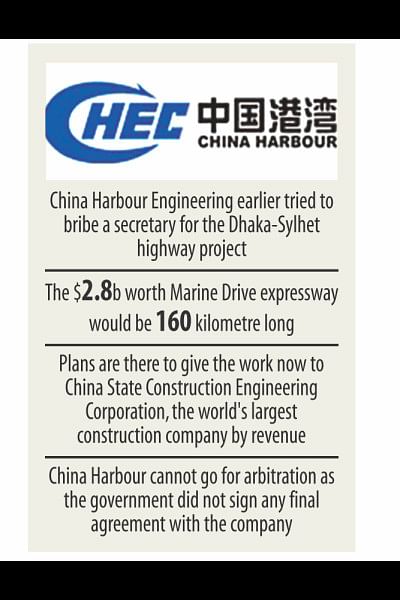 CHEC 中国港湾
CHINA HARBOUR

China Harbour Engineering earlier tried to bribe a secretary for the Dhaka-Sylhet highway project

The $2.8b worth Marine Drive expressway would be 160 kilometre long

Plans are there to give the work now to China State Construction Engineering Corporation, the world's largest construction company by revenue

China Harbour cannot go for arbitration as the government did not sign any final agreement with the company